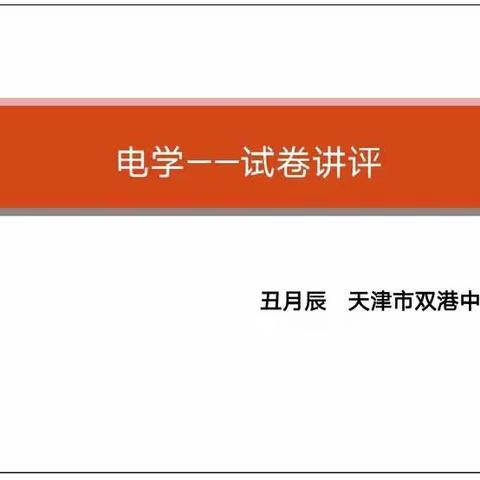 电学——试卷讲评

丑月辰　天津市双港中